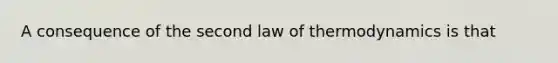 A consequence of the second law of thermodynamics is that